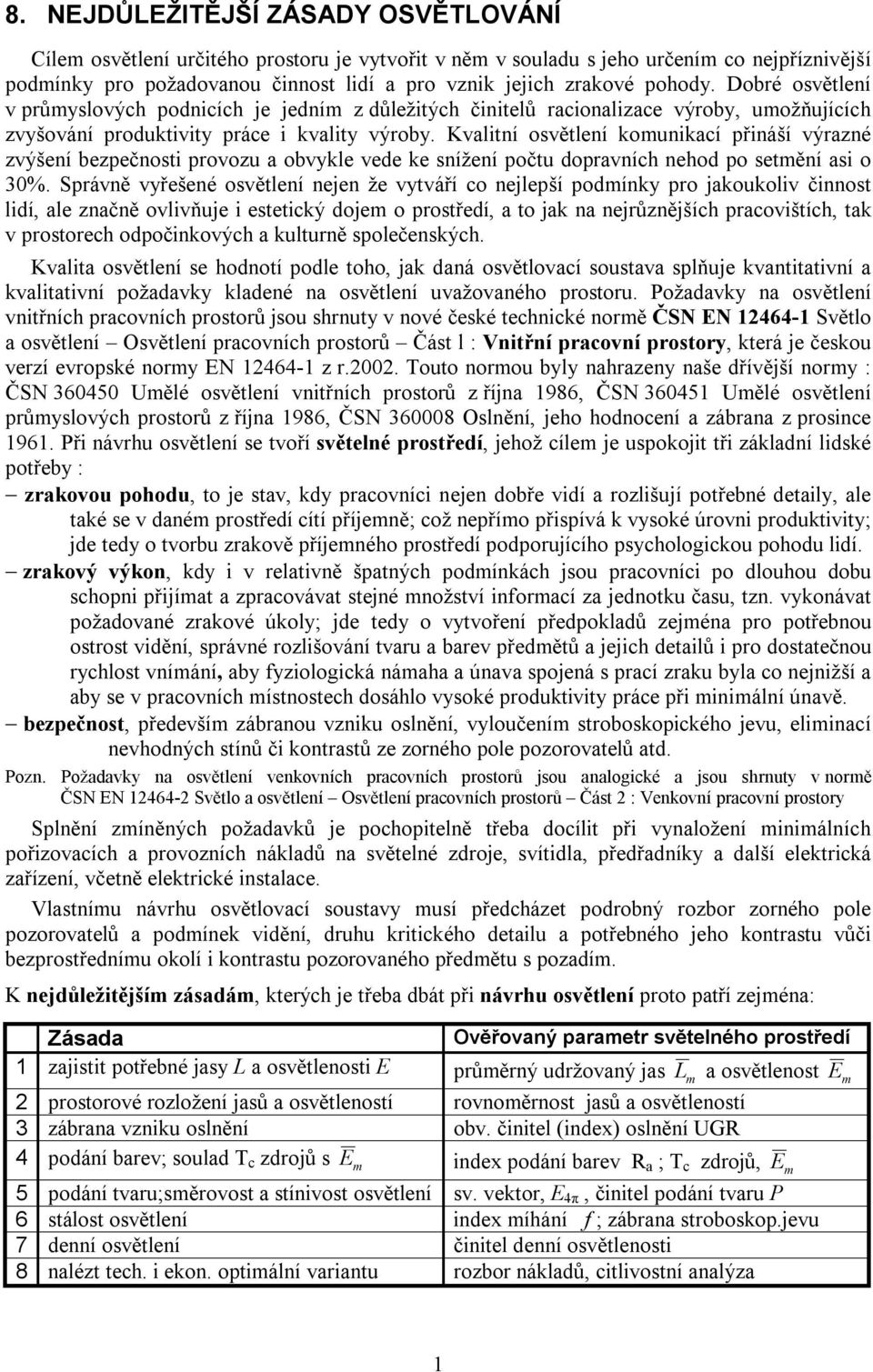 8. NEJDŮLEŽITĚJŠÍ ZÁSADY OSVĚTLOVÁNÍ

Cílem osvětlení určitého prostoru je vytvořit v něm v souladu s jeho určením co nejpříznivější podmínky pro požadovanou činnost lidí a pro vznik jejich zrakové pohody. Dobré osvětlení v průmyslových podnicích je jedním z důležitých činitelů racionalizace výroby, umožňujících zvyšování produktivity práce i kvality výroby. Kvalitní osvětlení komunikací přináší výrazné zvýšení bezpečnosti provozu a obvykle vede ke snížení počtu dopravních nehod po setmění asi o 30%. Správně vyřešené osvětlení nejen že vytváří co nejlepší podmínky pro jakoukoliv činnost lidí, ale značně ovlivňuje i estetický dojem o prostředí, a to jak na nejrůznějších pracovištích, tak v prostorech odpočinkových a kulturně společenských.

Kvalita osvětlení se hodnotí podle toho, jak daná osvětlovací soustava splňuje kvantitativní a kvalitativní požadavky kladené na osvětlení uvažovaného prostoru. Požadavky na osvětlení vnitřních pracovních prostorů jsou shrnuty v nové české technické normě ČSN EN 12464-1 Světlo a osvětlení – Osvětlení pracovních prostorů – Část l : Vnitřní pracovní prostory, která je českou verzí evropské normy EN 12464-1 z r.2002. Touto normou byly nahrazeny naše dřívější normy : ČSN 360450 Umělé osvětlení vnitřních prostorů z října 1986, ČSN 360451 Umělé osvětlení průmyslových prostorů z října 1986, ČSN 360008 Oslnění, jeho hodnocení a zábrana z prosince 1961. Při návrhu osvětlení se tvoří světelné prostředí, jehož cílem je uspokojit tři základní lidské potřeby :
– zrakovou pohodu, to je stav, kdy pracovníci nejen dobře vidí a rozlišují potřebné detaily, ale také se v daném prostředí cítí příjemně; což nepřímo přispívá k vysoké úrovni produktivity; jde tedy o tvorbu zrakově příjemného prostředí podporujícího psychologickou pohodu lidí.
– zrakový výkon, kdy i v relativně špatných podmínkách jsou pracovníci po dlouhou dobu schopni přijímat a zpracovávat stejné množství informací za jednotku času, tzn. vykonávat požadované zrakové úkoly; jde tedy o vytvoření předpokladů zejména pro potřebnou ostrost vidění, správné rozlišování tvaru a barev předmětů a jejich detailů i pro dostatečnou rychlost vnímání, aby fyziologická námaha a únava spojená s prací zraku byla co nejnižší a aby se v pracovních místnostech dosáhlo vysoké produktivity práce při minimální únavě.
– bezpečnost, především zábranou vzniku oslnění, vyloučením stroboskopického jevu, eliminací nevhodných stínů či kontrastů ze zorného pole pozorovatelů atd.

Pozn. Požadavky na osvětlení venkovních pracovních prostorů jsou analogické a jsou shrnuty v normě ČSN EN 12464-2 Světlo a osvětlení – Osvětlení pracovních prostorů – Část 2 : Venkovní pracovní prostory

Splnění zmíněných požadavků je pochopitelně třeba docílit při vynaložení minimálních pořizovacích a provozních nákladů na světelné zdroje, svítidla, předřadníky a další elektrická zařízení, včetně elektrické instalace.

Vlastnímu návrhu osvětlovací soustavy musí předcházet podrobný rozbor zorného pole pozorovatelů a podmínek vidění, druhu kritického detailu a potřebného jeho kontrastu vůči bezprostřednímu okolí i kontrastu pozorovaného předmětu s pozadím.

K nejdůležitějším zásadám, kterých je třeba dbát při návrhu osvětlení proto patří zejména:

| | Zásada | Ověřovaný parametr světelného prostředí |
|---|---|---|
| 1 | zajistit potřebné jasy $L$ a osvětlenosti $E$ | průměrný udržovaný jas $\overline{L}_m$ a osvětlenost $\overline{E}_m$ |
| 2 | prostorové rozložení jasů a osvětleností | rovnoměrnost jasů a osvětleností |
| 3 | zábrana vzniku oslnění | obv. činitel (index) oslnění UGR |
| 4 | podání barev; soulad $T_c$ zdrojů s $\overline{E}_m$ | index podání barev $R_a$ ; $T_c$ zdrojů, $\overline{E}_m$ |
| 5 | podání tvaru;směrovost a stínivost osvětlení | sv. vektor, $E_{4\pi}$ , činitel podání tvaru $P$ |
| 6 | stálost osvětlení | index míhání $f$ ; zábrana stroboskop.jevu |
| 7 | denní osvětlení | činitel denní osvětlenosti |
| 8 | nalézt tech. i ekon. optimální variantu | rozbor nákladů, citlivostní analýza |

1